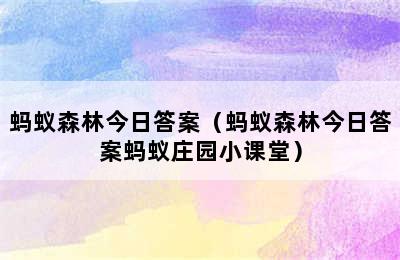 蚂蚁森林今日答案（蚂蚁森林今日答案蚂蚁庄园小课堂）